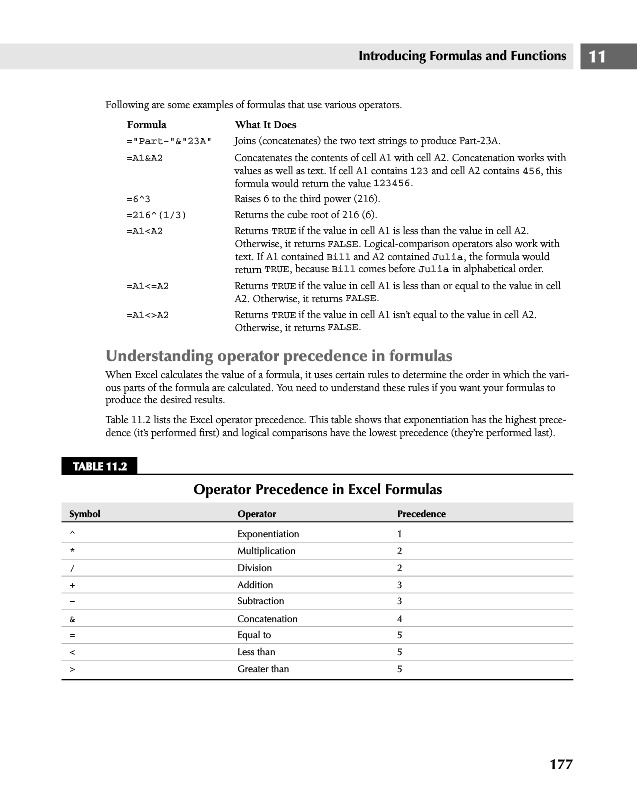 Introducing Formulas and Functions 11

Following are some examples of formulas that use various operators.

| Formula | What It Does |
|---|---|
| ="Part-"&"23A" | Joins (concatenates) the two text strings to produce Part-23A. |
| =A1&A2 | Concatenates the contents of cell A1 with cell A2. Concatenation works with values as well as text. If cell A1 contains 123 and cell A2 contains 456, this formula would return the value 123456. |
| =6^3 | Raises 6 to the third power (216). |
| =216^(1/3) | Returns the cube root of 216 (6). |
| =A1<A2 | Returns TRUE if the value in cell A1 is less than the value in cell A2. Otherwise, it returns FALSE. Logical-comparison operators also work with text. If A1 contained Bill and A2 contained Julia, the formula would return TRUE, because Bill comes before Julia in alphabetical order. |
| =A1<=A2 | Returns TRUE if the value in cell A1 is less than or equal to the value in cell A2. Otherwise, it returns FALSE. |
| =A1<>A2 | Returns TRUE if the value in cell A1 isn't equal to the value in cell A2. Otherwise, it returns FALSE. |

Understanding operator precedence in formulas

When Excel calculates the value of a formula, it uses certain rules to determine the order in which the various parts of the formula are calculated. You need to understand these rules if you want your formulas to produce the desired results.

Table 11.2 lists the Excel operator precedence. This table shows that exponentiation has the highest precedence (it's performed first) and logical comparisons have the lowest precedence (they're performed last).

TABLE 11.2

Operator Precedence in Excel Formulas

| Symbol | Operator | Precedence |
|---|---|---|
| ^ | Exponentiation | 1 |
| * | Multiplication | 2 |
| / | Division | 2 |
| + | Addition | 3 |
| – | Subtraction | 3 |
| & | Concatenation | 4 |
| = | Equal to | 5 |
| < | Less than | 5 |
| > | Greater than | 5 |

177